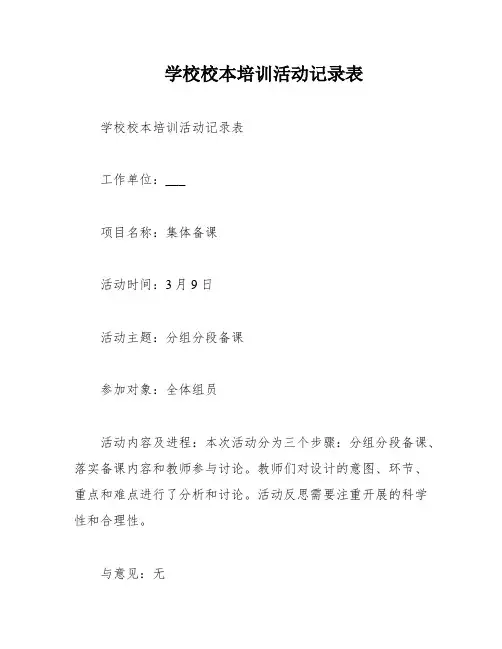 学校校本培训活动记录表

学校校本培训活动记录表

工作单位：___

项目名称：集体备课

活动时间：3月9日

活动主题：分组分段备课

参加对象：全体组员

活动内容及进程：本次活动分为三个步骤：分组分段备课、落实备课内容和教师参与讨论。教师们对设计的意图、环节、重点和难点进行了分析和讨论。活动反思需要注重开展的科学性和合理性。

与意见：无